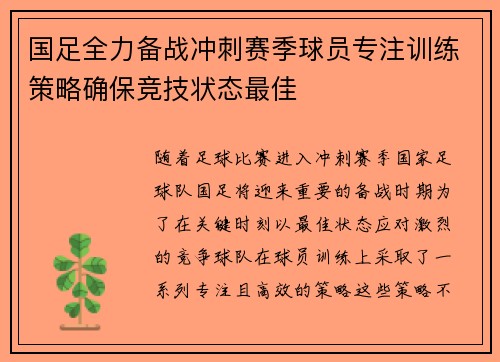 国足全力备战冲刺赛季球员专注训练策略确保竞技状态最佳

随着足球比赛进入冲刺赛季国家足球队国足将迎来重要的备战时期为了在关键时刻以最佳状态应对激烈的竞争球队在球员训练上采取了一系列专注且高效的策略这些策略不